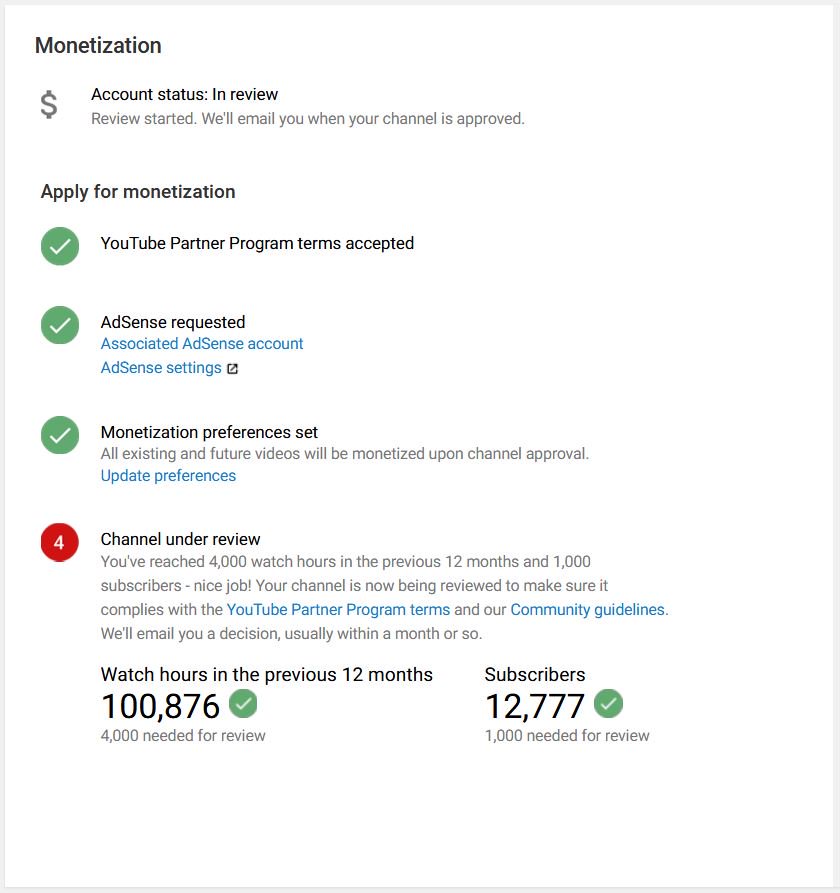 Monetization

$

Account status: In review
Review started. We'll email you when your channel is approved.

Apply for monetization

YouTube Partner Program terms accepted

AdSense requested
Associated AdSense account
AdSense settings

Monetization preferences set
All existing and future videos will be monetized upon channel approval.
Update preferences

4

Channel under review
You've reached 4,000 watch hours in the previous 12 months and 1,000 subscribers - nice job! Your channel is now being reviewed to make sure it complies with the YouTube Partner Program terms and our Community guidelines. We'll email you a decision, usually within a month or so.

Watch hours in the previous 12 months
100,876
4,000 needed for review

Subscribers
12,777
1,000 needed for review